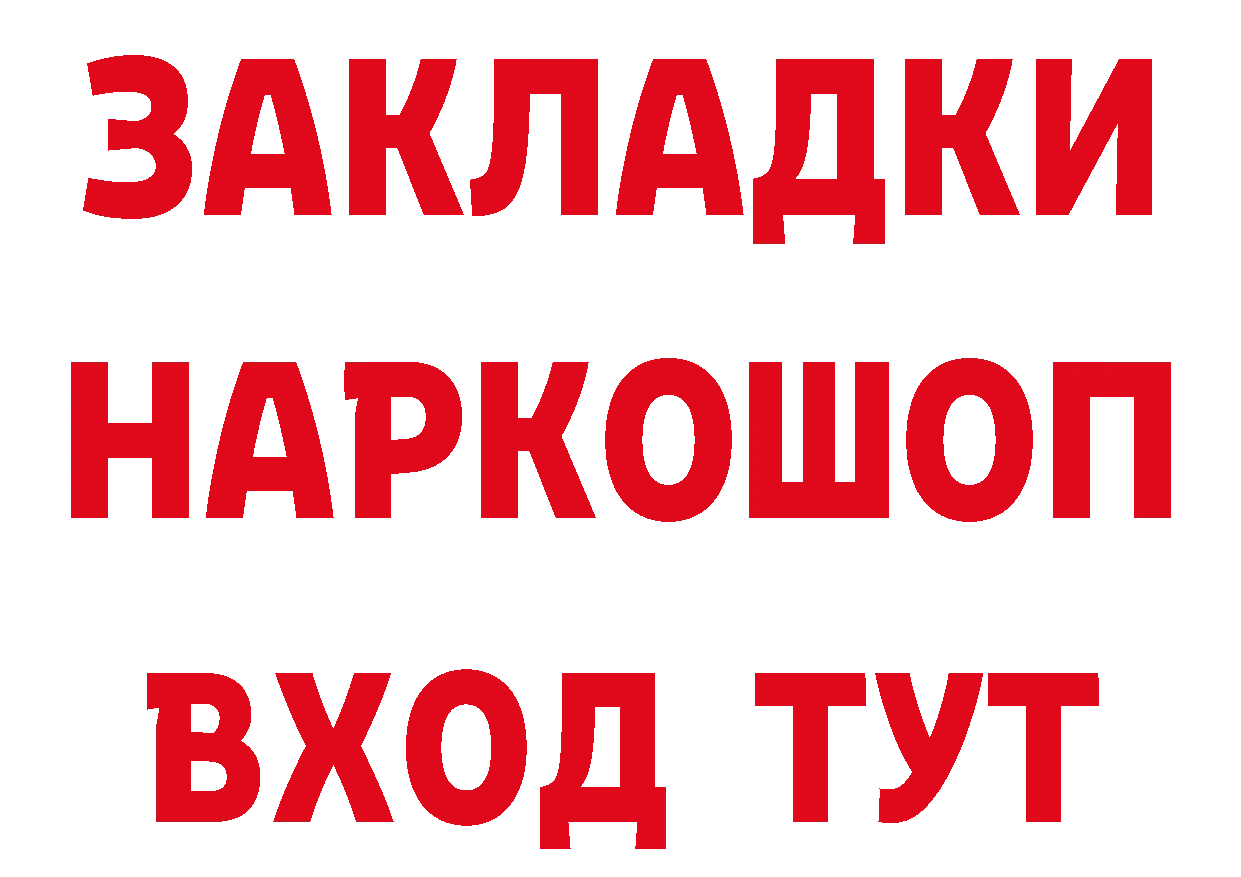 ЗАКЛАДКИ НАРКОШОП ВХОД ТУТ